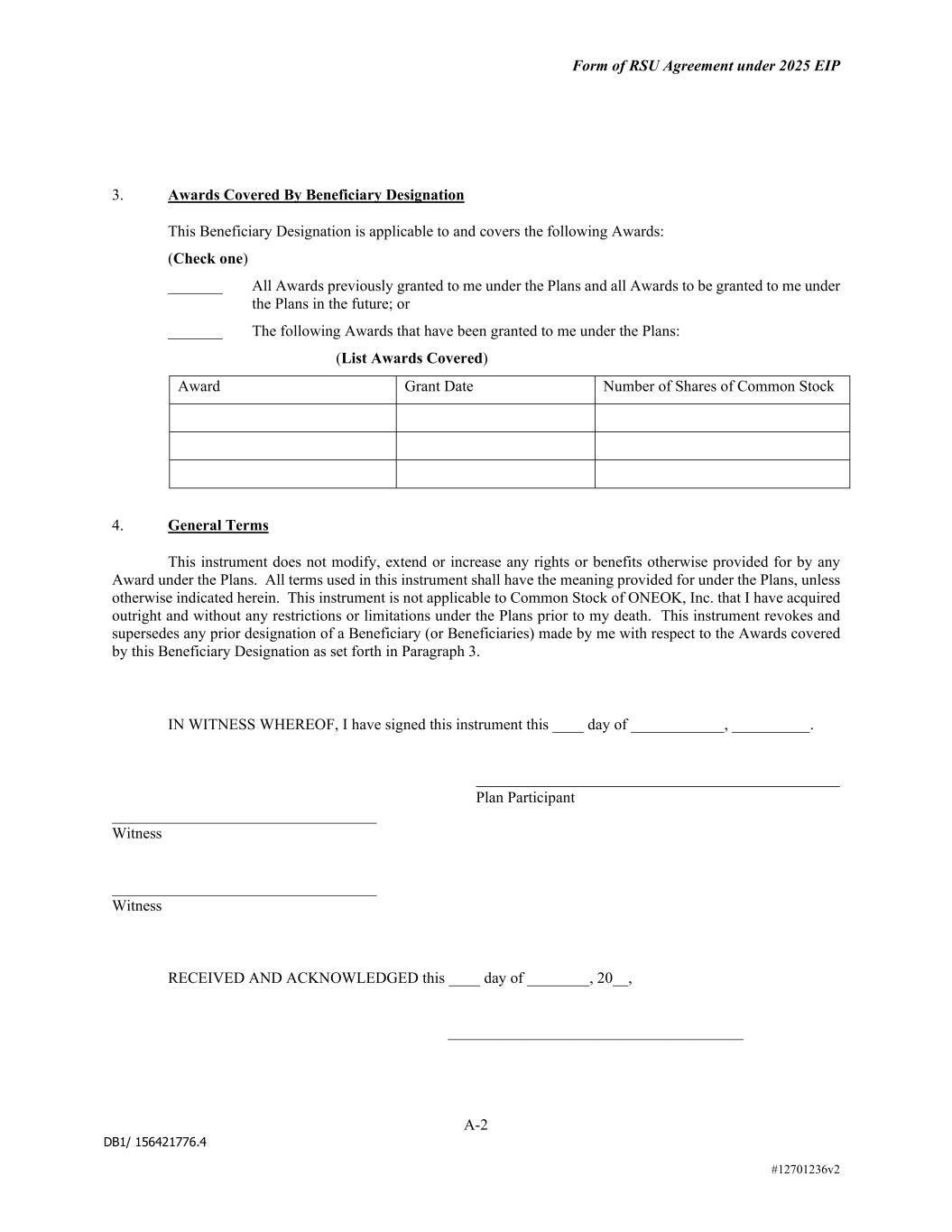 Form of RSU Agreement under 2025 EIP

3. Awards Covered By Beneficiary Designation

This Beneficiary Designation is applicable to and covers the following Awards:

(Check one)

_______ All Awards previously granted to me under the Plans and all Awards to be granted to me under the Plans in the future; or

_______ The following Awards that have been granted to me under the Plans:

(List Awards Covered)

| Award | Grant Date | Number of Shares of Common Stock |
|---|---|---|
| | | |
| | | |
| | | |

4. General Terms

This instrument does not modify, extend or increase any rights or benefits otherwise provided for by any Award under the Plans. All terms used in this instrument shall have the meaning provided for under the Plans, unless otherwise indicated herein. This instrument is not applicable to Common Stock of ONEOK, Inc. that I have acquired outright and without any restrictions or limitations under the Plans prior to my death. This instrument revokes and supersedes any prior designation of a Beneficiary (or Beneficiaries) made by me with respect to the Awards covered by this Beneficiary Designation as set forth in Paragraph 3.

IN WITNESS WHEREOF, I have signed this instrument this ____ day of ____________, __________.

Plan Participant

Witness

Witness

RECEIVED AND ACKNOWLEDGED this ____ day of ________, 20__,

A-2

DB1/ 156421776.4

#12701236v2